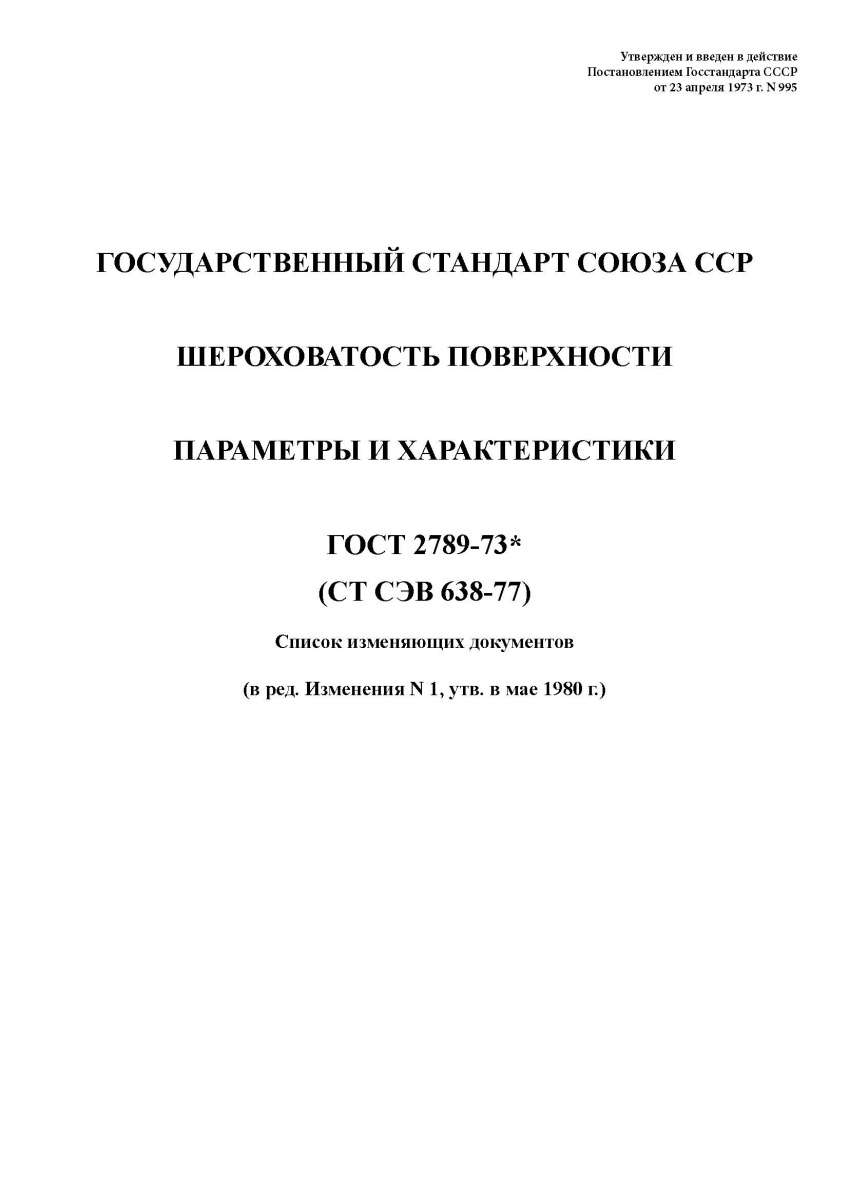 Утвержден и введен в действие
Постановлением Госстандарта СССР
от 23 апреля 1973 г. N 995

ГОСУДАРСТВЕННЫЙ СТАНДАРТ СОЮЗА ССР

ШЕРОХОВАТОСТЬ ПОВЕРХНОСТИ

ПАРАМЕТРЫ И ХАРАКТЕРИСТИКИ

ГОСТ 2789-73*

(СТ СЭВ 638-77)

Список изменяющих документов

(в ред. Изменения N 1, утв. в мае 1980 г.)